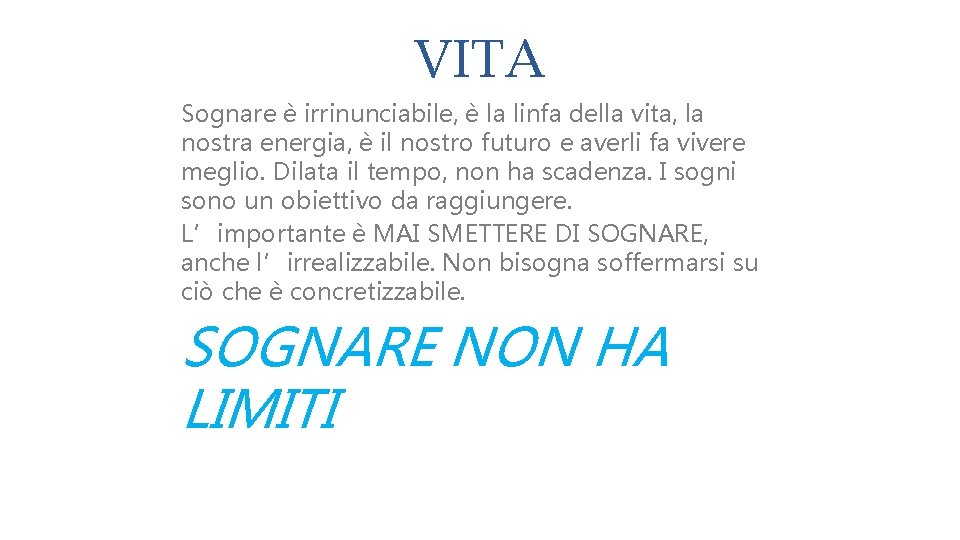 VITA

Sognare è irrinunciabile, è la linfa della vita, la nostra energia, è il nostro futuro e averli fa vivere meglio. Dilata il tempo, non ha scadenza. I sogni sono un obiettivo da raggiungere.
L’importante è MAI SMETTERE DI SOGNARE, anche l’irrealizzabile. Non bisogna soffermarsi su ciò che è concretizzabile.

SOGNARE NON HA LIMITI